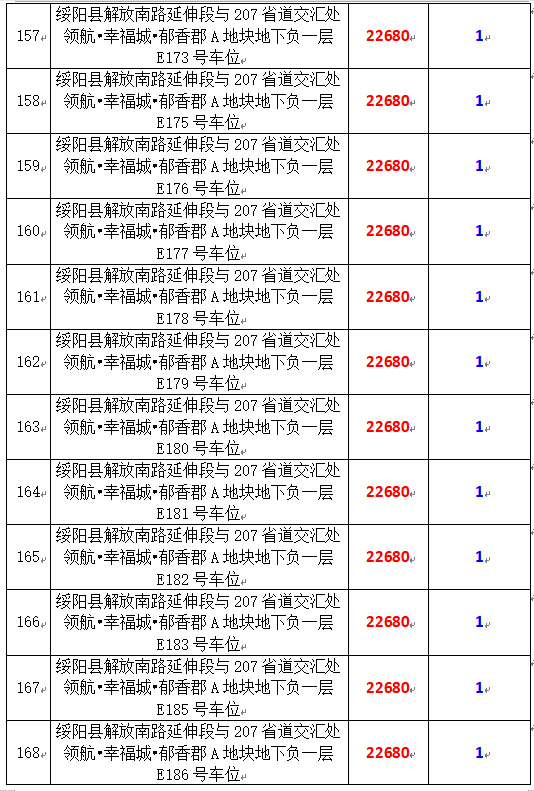 | 157 | 绥阳县解放南路延伸段与 207 省道交汇处领航•幸福城•郁香郡 A 地块地下负一层 E173 号车位 | 22680 | 1 |
|---|---|---|---|
| 158 | 绥阳县解放南路延伸段与 207 省道交汇处领航•幸福城•郁香郡 A 地块地下负一层 E175 号车位 | 22680 | 1 |
| 159 | 绥阳县解放南路延伸段与 207 省道交汇处领航•幸福城•郁香郡 A 地块地下负一层 E176 号车位 | 22680 | 1 |
| 160 | 绥阳县解放南路延伸段与 207 省道交汇处领航•幸福城•郁香郡 A 地块地下负一层 E177 号车位 | 22680 | 1 |
| 161 | 绥阳县解放南路延伸段与 207 省道交汇处领航•幸福城•郁香郡 A 地块地下负一层 E178 号车位 | 22680 | 1 |
| 162 | 绥阳县解放南路延伸段与 207 省道交汇处领航•幸福城•郁香郡 A 地块地下负一层 E179 号车位 | 22680 | 1 |
| 163 | 绥阳县解放南路延伸段与 207 省道交汇处领航•幸福城•郁香郡 A 地块地下负一层 E180 号车位 | 22680 | 1 |
| 164 | 绥阳县解放南路延伸段与 207 省道交汇处领航•幸福城•郁香郡 A 地块地下负一层 E181 号车位 | 22680 | 1 |
| 165 | 绥阳县解放南路延伸段与 207 省道交汇处领航•幸福城•郁香郡 A 地块地下负一层 E182 号车位 | 22680 | 1 |
| 166 | 绥阳县解放南路延伸段与 207 省道交汇处领航•幸福城•郁香郡 A 地块地下负一层 E183 号车位 | 22680 | 1 |
| 167 | 绥阳县解放南路延伸段与 207 省道交汇处领航•幸福城•郁香郡 A 地块地下负一层 E185 号车位 | 22680 | 1 |
| 168 | 绥阳县解放南路延伸段与 207 省道交汇处领航•幸福城•郁香郡 A 地块地下负一层 E186 号车位 | 22680 | 1 |